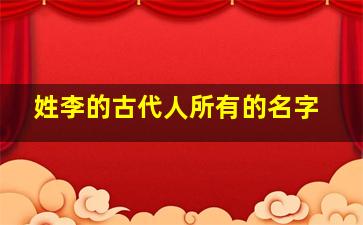 姓李的古代人所有的名字